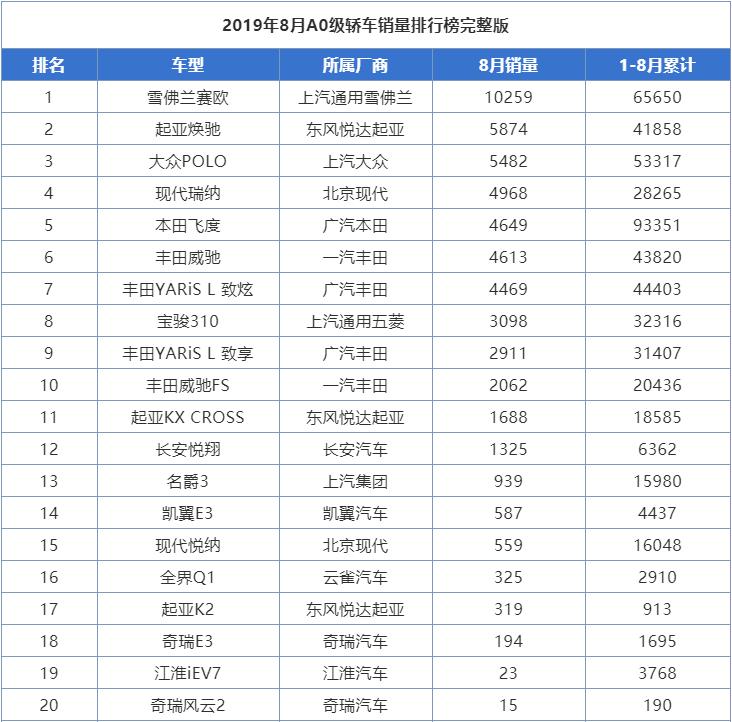 2019年8月A0级轿车销量排行榜完整版

| 排名 | 车型 | 所属厂商 | 8月销量 | 1-8月累计 |
|---|---|---|---|---|
| 1 | 雪佛兰赛欧 | 上汽通用雪佛兰 | 10259 | 65650 |
| 2 | 起亚焕驰 | 东风悦达起亚 | 5874 | 41858 |
| 3 | 大众POLO | 上汽大众 | 5482 | 53317 |
| 4 | 现代瑞纳 | 北京现代 | 4968 | 28265 |
| 5 | 本田飞度 | 广汽本田 | 4649 | 93351 |
| 6 | 丰田威驰 | 一汽丰田 | 4613 | 43820 |
| 7 | 丰田YARiS L 致炫 | 广汽丰田 | 4469 | 44403 |
| 8 | 宝骏310 | 上汽通用五菱 | 3098 | 32316 |
| 9 | 丰田YARiS L 致享 | 广汽丰田 | 2911 | 31407 |
| 10 | 丰田威驰FS | 一汽丰田 | 2062 | 20436 |
| 11 | 起亚KX CROSS | 东风悦达起亚 | 1688 | 18585 |
| 12 | 长安悦翔 | 长安汽车 | 1325 | 6362 |
| 13 | 名爵3 | 上汽集团 | 939 | 15980 |
| 14 | 凯翼E3 | 凯翼汽车 | 587 | 4437 |
| 15 | 现代悦纳 | 北京现代 | 559 | 16048 |
| 16 | 全界Q1 | 云雀汽车 | 325 | 2910 |
| 17 | 起亚K2 | 东风悦达起亚 | 319 | 913 |
| 18 | 奇瑞E3 | 奇瑞汽车 | 194 | 1695 |
| 19 | 江淮iEV7 | 江淮汽车 | 23 | 3768 |
| 20 | 奇瑞风云2 | 奇瑞汽车 | 15 | 190 |